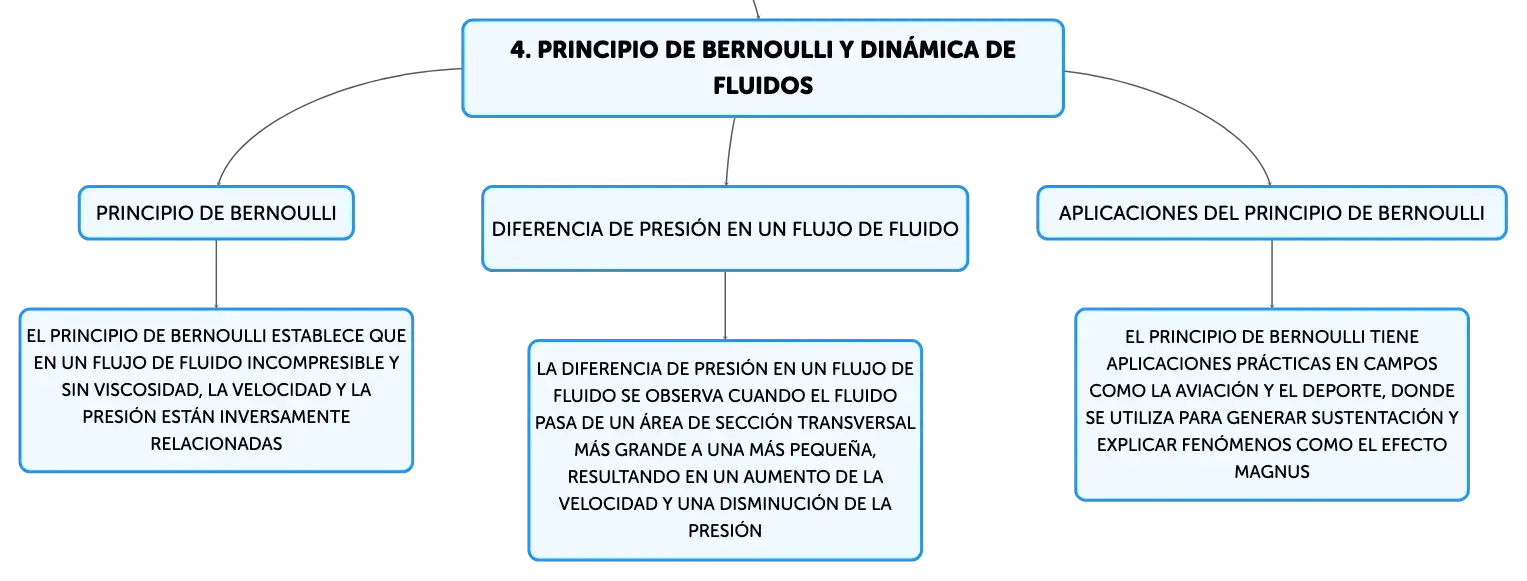 4. PRINCIPIO DE BERNOULLI Y DINÁMICA DE FLUIDOS

PRINCIPIO DE BERNOULLI

EL PRINCIPIO DE BERNOULLI ESTABLECE QUE EN UN FLUJO DE FLUIDO INCOMPRESIBLE Y SIN VISCOSIDAD, LA VELOCIDAD Y LA PRESIÓN ESTÁN INVERSAMENTE RELACIONADAS

DIFERENCIA DE PRESIÓN EN UN FLUJO DE FLUIDO

LA DIFERENCIA DE PRESIÓN EN UN FLUJO DE FLUIDO SE OBSERVA CUANDO EL FLUIDO PASA DE UN ÁREA DE SECCIÓN TRANSVERSAL MÁS GRANDE A UNA MÁS PEQUEÑA, RESULTANDO EN UN AUMENTO DE LA VELOCIDAD Y UNA DISMINUCIÓN DE LA PRESIÓN

APLICACIONES DEL PRINCIPIO DE BERNOULLI

EL PRINCIPIO DE BERNOULLI TIENE APLICACIONES PRÁCTICAS EN CAMPOS COMO LA AVIACIÓN Y EL DEPORTE, DONDE SE UTILIZA PARA GENERAR SUSTENTACIÓN Y EXPLICAR FENÓMENOS COMO EL EFECTO MAGNUS